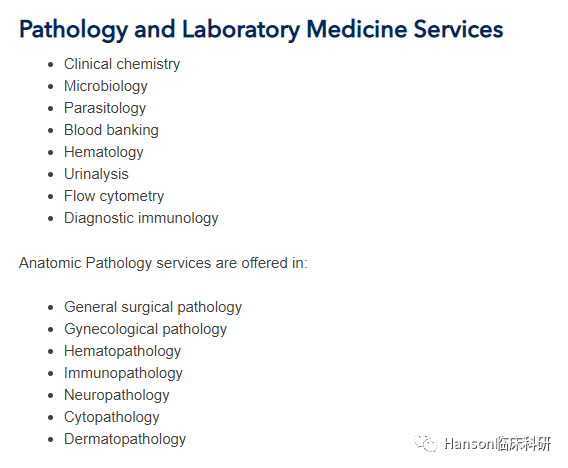 Pathology and Laboratory Medicine Services

- Clinical chemistry
- Microbiology
- Parasitology
- Blood banking
- Hematology
- Urinalysis
- Flow cytometry
- Diagnostic immunology

Anatomic Pathology services are offered in:

- General surgical pathology
- Gynecological pathology
- Hematopathology
- Immunopathology
- Neuropathology
- Cytopathology
- Dermatopathology

Hanson临床科研